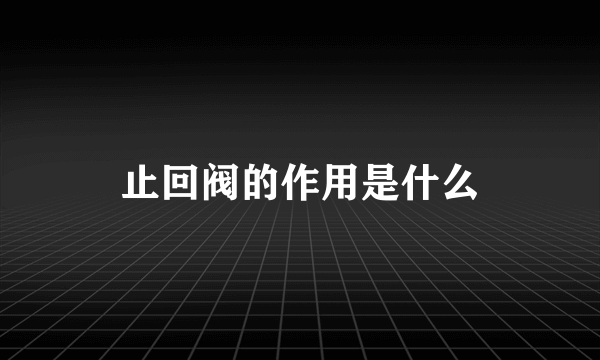 止回阀的作用是什么